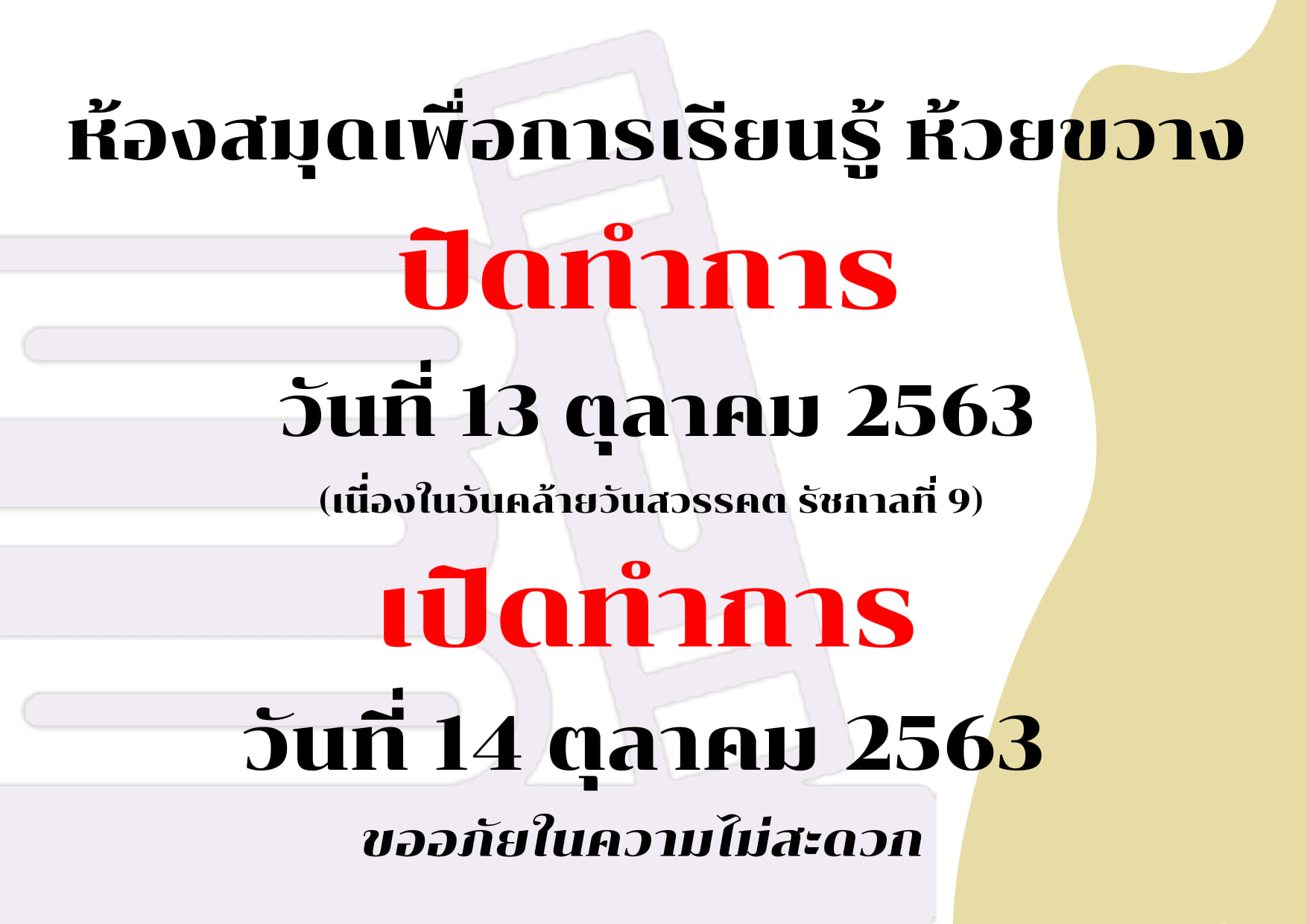 ห้องสมุดเพื่อการเรียนรู้ ห้วยขวาง

ปิดทำการ

วันที่ 13 ตุลาคม 2563

(เนื่องในวันคล้ายวันสวรรคต รัชกาลที่ 9)

เปิดทำการ

วันที่ 14 ตุลาคม 2563

ขออภัยในความไม่สะดวก